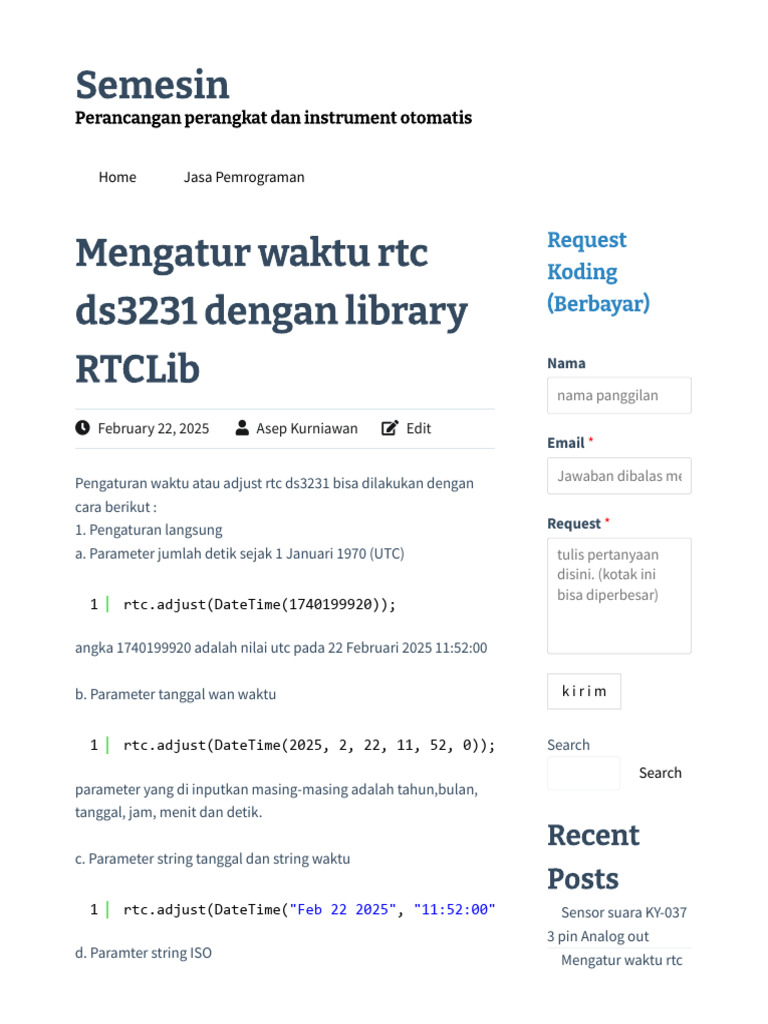 Semesin
Perancangan perangkat dan instrument otomatis

Home Jasa Pemrograman

Mengatur waktu rtc ds3231 dengan library RTCLib

February 22, 2025 Asep Kurniawan Edit

Pengaturan waktu atau adjust rtc ds3231 bisa dilakukan dengan cara berikut :
1. Pengaturan langsung
a. Parameter jumlah detik sejak 1 Januari 1970 (UTC)

1 rtc.adjust(DateTime(1740199920));

angka 1740199920 adalah nilai utc pada 22 Februari 2025 11:52:00

b. Parameter tanggal wan waktu

1 rtc.adjust(DateTime(2025, 2, 22, 11, 52, 0));

parameter yang di inputkan masing-masing adalah tahun,bulan, tanggal, jam, menit dan detik.

c. Parameter string tanggal dan string waktu

1 rtc.adjust(DateTime("Feb 22 2025", "11:52:00"

d. Paramter string ISO

Request Koding (Berbayar)

Nama
nama panggilan

Email *
Jawaban dibalas me

Request *
tulis pertanyaan disini. (kotak ini bisa diperbesar)

kirim

Search
Search

Recent Posts
Sensor suara KY-037 3 pin Analog out
Mengatur waktu rtc